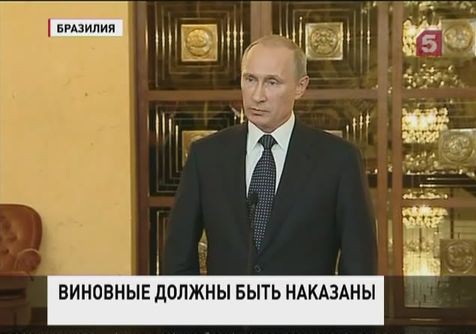 БРАЗИЛИЯ

5

ВИНОВНЫЕ ДОЛЖНЫ БЫТЬ НАКАЗАНЫ